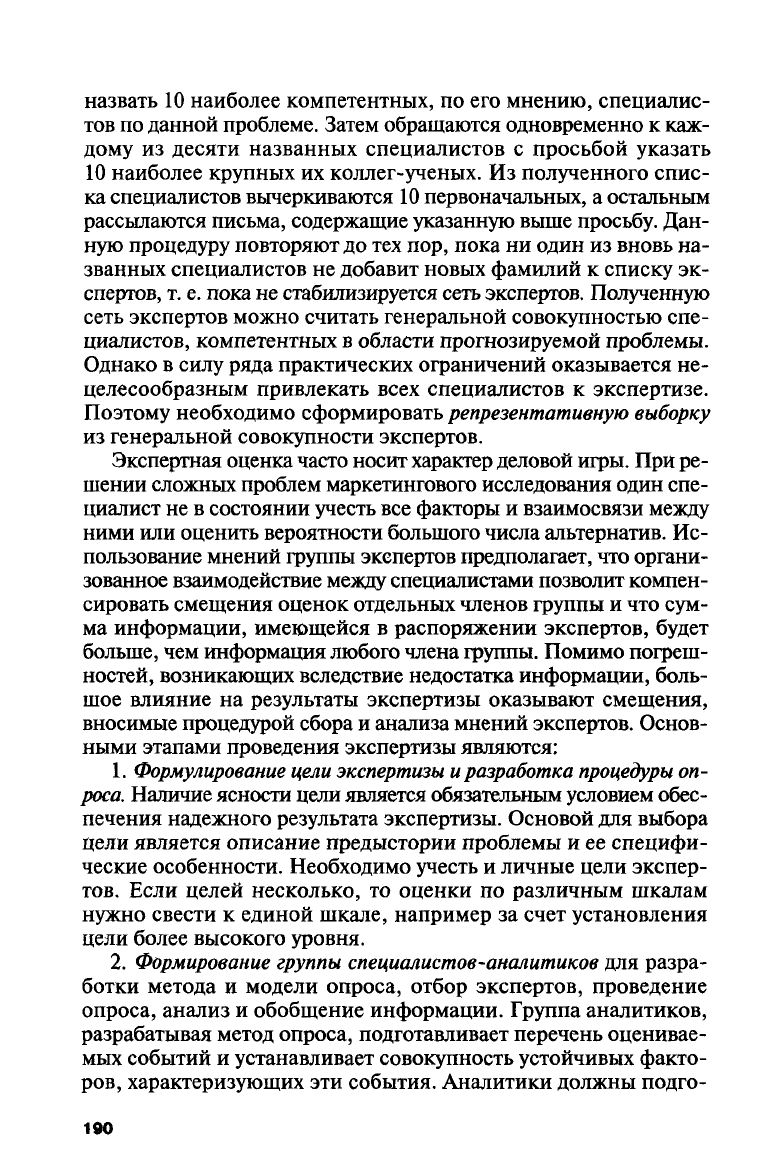 назвать 10 наиболее компетентных, по его мнению, специалистов по данной проблеме. Затем обращаются одновременно к каждому из десяти названных специалистов с просьбой указать 10 наиболее крупных их коллег-ученых. Из полученного списка специалистов вычеркиваются 10 первоначальных, а остальным рассылаются письма, содержащие указанную выше просьбу. Данную процедуру повторяют до тех пор, пока ни один из вновь названных специалистов не добавит новых фамилий к списку экспертов, т. е. пока не стабилизируется сеть экспертов. Полученную сеть экспертов можно считать генеральной совокупностью специалистов, компетентных в области прогнозируемой проблемы. Однако в силу ряда практических ограничений оказывается нецелесообразным привлекать всех специалистов к экспертизе. Поэтому необходимо сформировать репрезентативную выборку из генеральной совокупности экспертов.

Экспертная оценка часто носит характер деловой игры. При решении сложных проблем маркетингового исследования один специалист не в состоянии учесть все факторы и взаимосвязи между ними или оценить вероятности большого числа альтернатив. Использование мнений группы экспертов предполагает, что организованное взаимодействие между специалистами позволит компенсировать смещения оценок отдельных членов группы и что сумма информации, имеющейся в распоряжении экспертов, будет больше, чем информация любого члена группы. Помимо погрешностей, возникающих вследствие недостатка информации, большое влияние на результаты экспертизы оказывают смещения, вносимые процедурой сбора и анализа мнений экспертов. Основными этапами проведения экспертизы являются:

1. Формулирование цели экспертизы и разработка процедуры опроса. Наличие ясности цели является обязательным условием обеспечения надежного результата экспертизы. Основой для выбора цели является описание предыстории проблемы и ее специфические особенности. Необходимо учесть и личные цели экспертов. Если целей несколько, то оценки по различным шкалам нужно свести к единой шкале, например за счет установления цели более высокого уровня.

2. Формирование группы специалистов-аналитиков для разработки метода и модели опроса, отбор экспертов, проведение опроса, анализ и обобщение информации. Группа аналитиков, разрабатывая метод опроса, подготавливает перечень оцениваемых событий и устанавливает совокупность устойчивых факторов, характеризующих эти события. Аналитики должны подго-

190